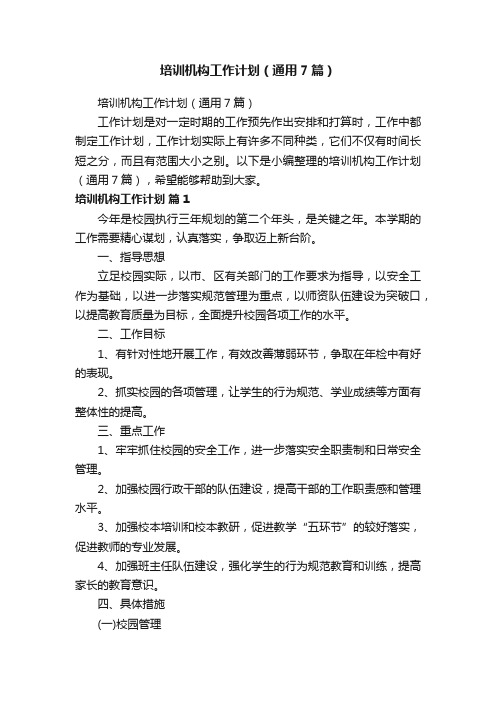 培训机构工作计划（通用7篇）

培训机构工作计划（通用7篇）

工作计划是对一定时期的工作预先作出安排和打算时，工作中都制定工作计划，工作计划实际上有许多不同种类，它们不仅有时间长短之分，而且有范围大小之别。以下是小编整理的培训机构工作计划（通用7篇），希望能够帮助到大家。

培训机构工作计划 篇1

今年是校园执行三年规划的第二个年头，是关键之年。本学期的工作需要精心谋划，认真落实，争取迈上新台阶。

一、指导思想

立足校园实际，以市、区有关部门的工作要求为指导，以安全工作为基础，以进一步落实规范管理为重点，以师资队伍建设为突破口，以提高教育质量为目标，全面提升校园各项工作的水平。

二、工作目标

1、有针对性地开展工作，有效改善薄弱环节，争取在年检中有好的表现。

2、抓实校园的各项管理，让学生的行为规范、学业成绩等方面有整体性的提高。

三、重点工作

1、牢牢抓住校园的安全工作，进一步落实安全职责制和日常安全管理。

2、加强校园行政干部的队伍建设，提高干部的工作职责感和管理水平。

3、加强校本培训和校本教研，促进教学“五环节”的较好落实，促进教师的专业发展。

4、加强班主任队伍建设，强化学生的行为规范教育和训练，提高家长的教育意识。

四、具体措施

(一)校园管理